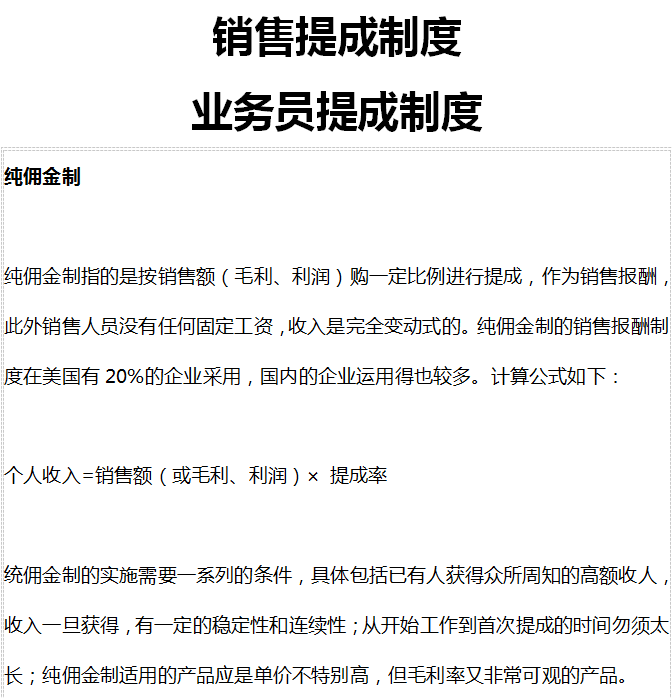 销售提成制度
业务员提成制度

纯佣金制

纯佣金制指的是按销售额（毛利、利润）购一定比例进行提成，作为销售报酬，此外销售人员没有任何固定工资，收入是完全变动式的。纯佣金制的销售报酬制度在美国有 20%的企业采用，国内的企业运用得也较多。计算公式如下：

个人收入=销售额（或毛利、利润）× 提成率

统佣金制的实施需要一系列的条件，具体包括已有人获得众所周知的高额收人，收入一旦获得，有一定的稳定性和连续性；从开始工作到首次提成的时间勿须太长；纯佣金制适用的产品应是单价不特别高，但毛利率又非常可观的产品。